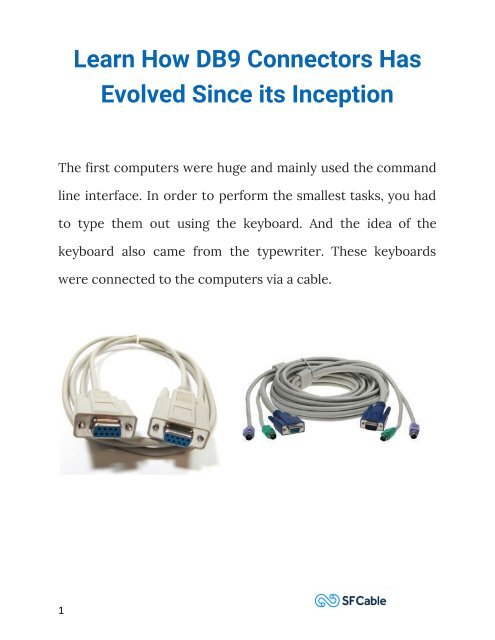 Learn How DB9 Connectors Has Evolved Since its Inception

The first computers were huge and mainly used the command line interface. In order to perform the smallest tasks, you had to type them out using the keyboard. And the idea of the keyboard also came from the typewriter. These keyboards were connected to the computers via a cable.

SFCable

1